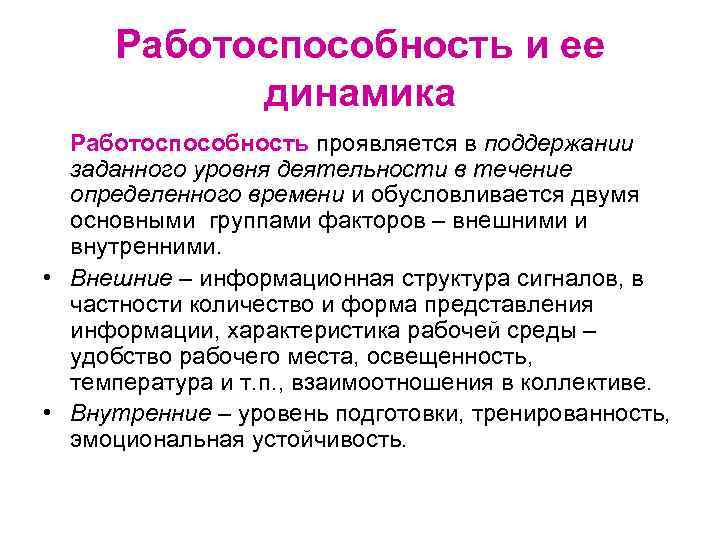 Работоспособность и ее динамика

Работоспособность проявляется в поддержании заданного уровня деятельности в течение определенного времени и обусловливается двумя основными группами факторов – внешними и внутренними.

• Внешние – информационная структура сигналов, в частности количество и форма представления информации, характеристика рабочей среды – удобство рабочего места, освещенность, температура и т.п., взаимоотношения в коллективе.
• Внутренние – уровень подготовки, тренированность, эмоциональная устойчивость.